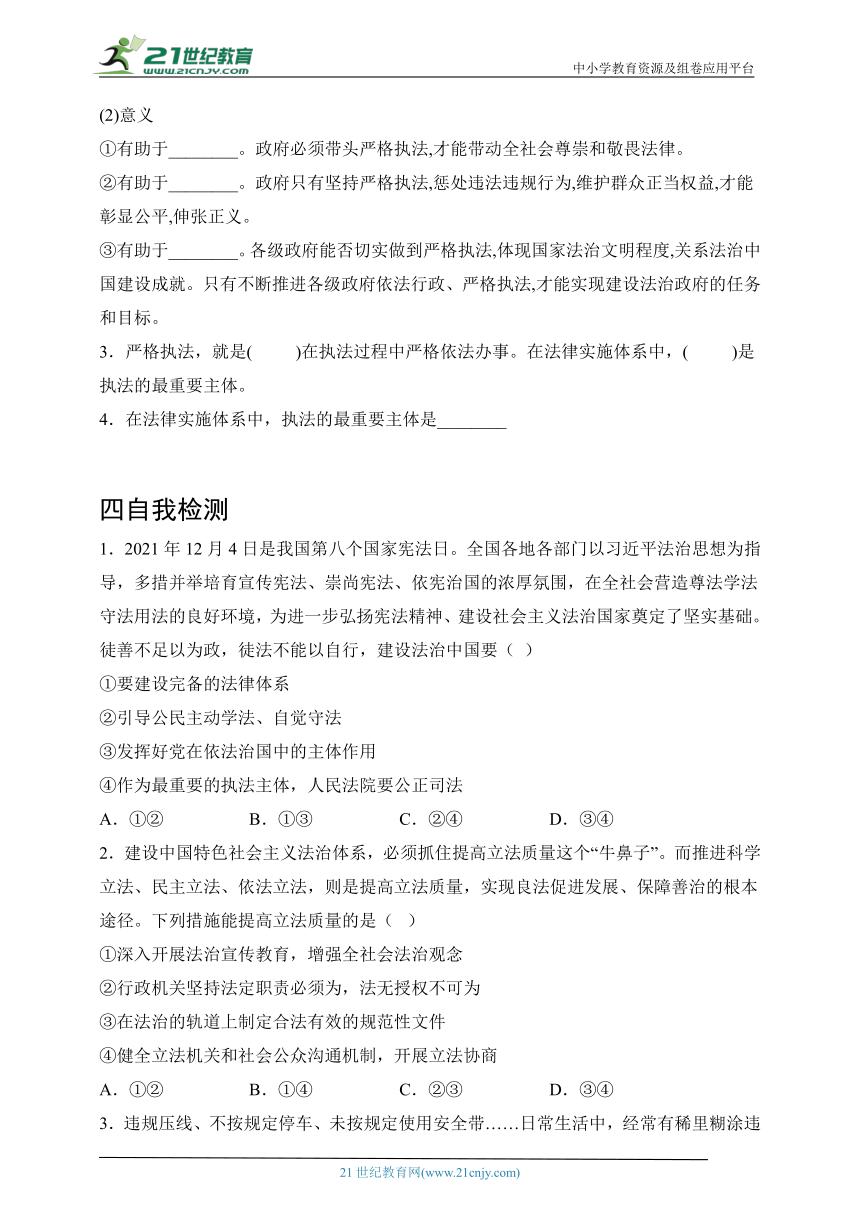 21世纪教育
www.21cnjy.com
中小学教育资源及组卷应用平台

(2)意义
①有助于________。政府必须带头严格执法,才能带动全社会尊崇和敬畏法律。
②有助于________。政府只有坚持严格执法,惩处违法违规行为,维护群众正当权益,才能彰显公平,伸张正义。
③有助于________。各级政府能否切实做到严格执法,体现国家法治文明程度,关系法治中国建设成就。只有不断推进各级政府依法行政、严格执法,才能实现建设法治政府的任务和目标。
3．严格执法，就是(　　)在执法过程中严格依法办事。在法律实施体系中，(　　)是执法的最重要主体。
4．在法律实施体系中，执法的最重要主体是________

四自我检测
1．2021 年 12 月 4 日是我国第八个国家宪法日。全国各地各部门以习近平法治思想为指导，多措并举培育宣传宪法、崇尚宪法、依宪治国的浓厚氛围，在全社会营造尊法学法守法用法的良好环境，为进一步弘扬宪法精神、建设社会主义法治国家奠定了坚实基础。徒善不足以为政，徒法不能以自行，建设法治中国要（ ）
①要建设完备的法律体系
②引导公民主动学法、自觉守法
③发挥好党在依法治国中的主体作用
④作为最重要的执法主体，人民法院要公正司法
A．①②　　B．①③　　C．②④　　D．③④
2．建设中国特色社会主义法治体系，必须抓住提高立法质量这个“牛鼻子”。而推进科学立法、民主立法、依法立法，则是提高立法质量，实现良法促进发展、保障善治的根本途径。下列措施能提高立法质量的是（ ）
①深入开展法治宣传教育，增强全社会法治观念
②行政机关坚持法定职责必须为，法无授权不可为
③在法治的轨道上制定合法有效的规范性文件
④健全立法机关和社会公众沟通机制，开展立法协商
A．①②　　B．①④　　C．②③　　D．③④
3．违规压线、不按规定停车、未按规定使用安全带……日常生活中，经常有稀里糊涂违

21 世纪教育网(www.21cnjy.com)